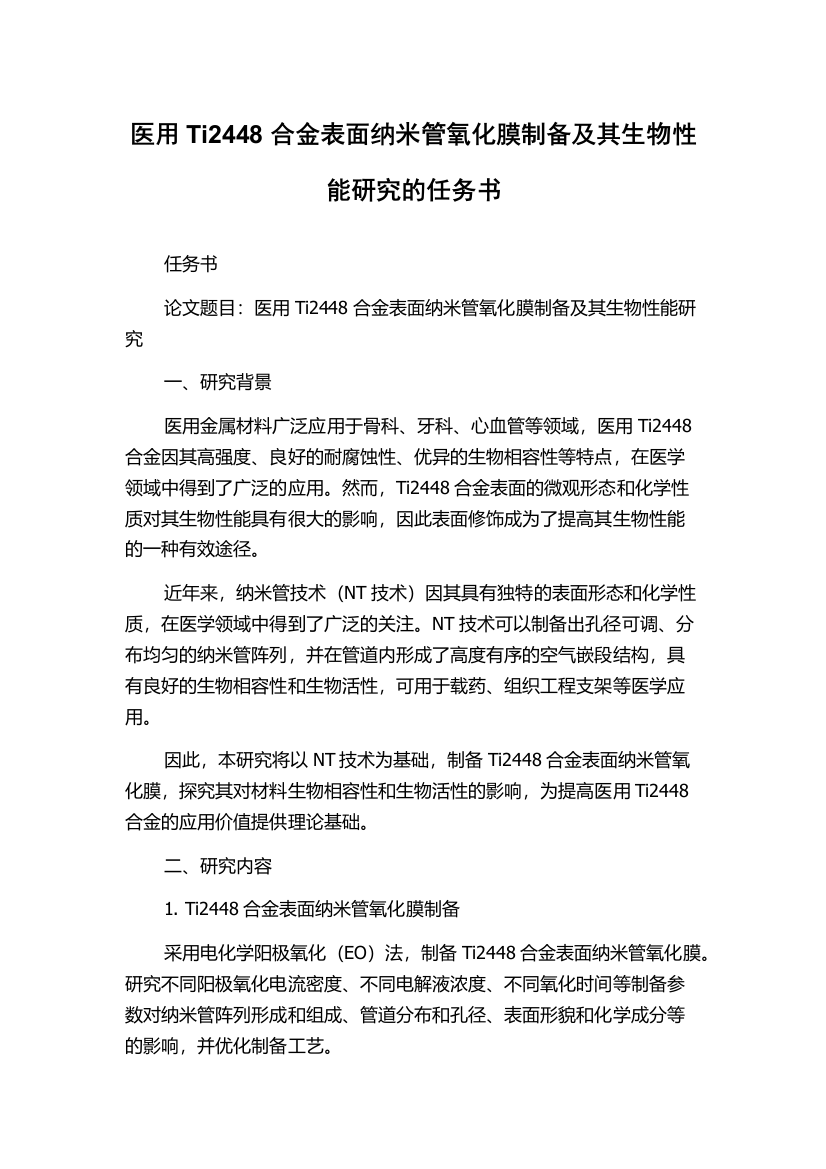 医用 Ti2448 合金表面纳米管氧化膜制备及其生物性能研究的任务书

任务书

论文题目：医用 Ti2448 合金表面纳米管氧化膜制备及其生物性能研究

一、研究背景

医用金属材料广泛应用于骨科、牙科、心血管等领域，医用 Ti2448 合金因其高强度、良好的耐腐蚀性、优异的生物相容性等特点，在医学领域中得到了广泛的应用。然而，Ti2448 合金表面的微观形态和化学性质对其生物性能具有很大的影响，因此表面修饰成为了提高其生物性能的一种有效途径。

近年来，纳米管技术（NT 技术）因其具有独特的表面形态和化学性质，在医学领域中得到了广泛的关注。NT 技术可以制备出孔径可调、分布均匀的纳米管阵列，并在管道内形成了高度有序的空气嵌段结构，具有良好的生物相容性和生物活性，可用于载药、组织工程支架等医学应用。

因此，本研究将以 NT 技术为基础，制备 Ti2448 合金表面纳米管氧化膜，探究其对材料生物相容性和生物活性的影响，为提高医用 Ti2448 合金的应用价值提供理论基础。

二、研究内容

1. Ti2448 合金表面纳米管氧化膜制备

采用电化学阳极氧化（EO）法，制备 Ti2448 合金表面纳米管氧化膜。研究不同阳极氧化电流密度、不同电解液浓度、不同氧化时间等制备参数对纳米管阵列形成和组成、管道分布和孔径、表面形貌和化学成分等的影响，并优化制备工艺。